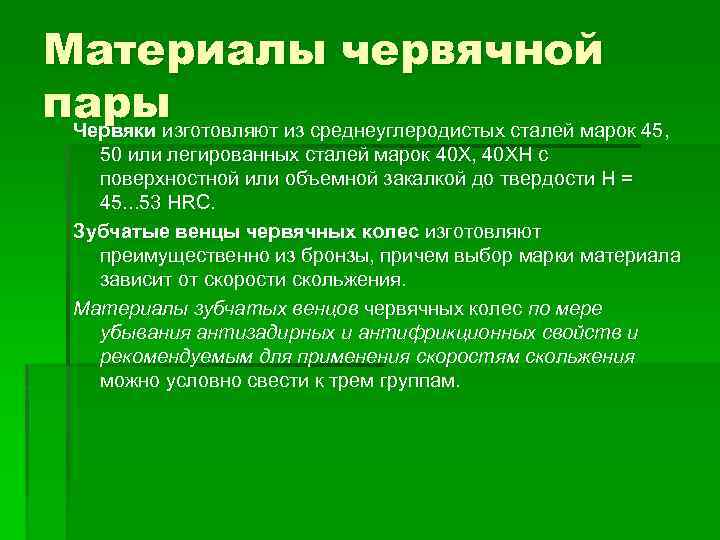 Материалы червячной пары

Червяки изготовляют из среднеуглеродистых сталей марок 45, 50 или легированных сталей марок 40Х, 40ХН с поверхностной или объемной закалкой до твердости Н = 45...53 HRC.

Зубчатые венцы червячных колес изготовляют преимущественно из бронзы, причем выбор марки материала зависит от скорости скольжения.

Материалы зубчатых венцов червячных колес по мере убывания антизадирных и антифрикционных свойств и рекомендуемым для применения скоростям скольжения можно условно свести к трем группам.